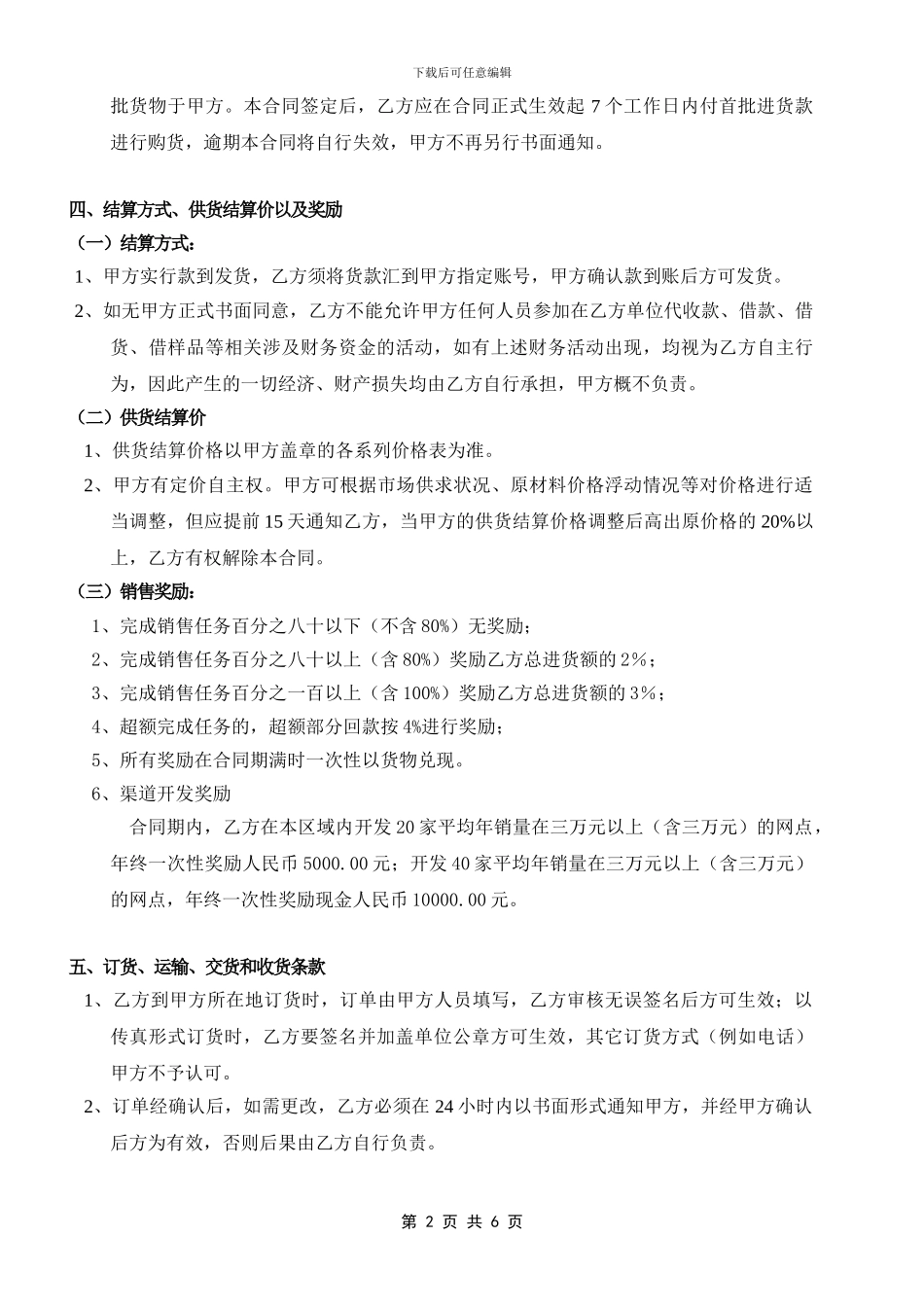 下载后可任意编辑

批货物于甲方。本合同签定后，乙方应在合同正式生效起 7 个工作日内付首批进货款进行购货，逾期本合同将自行失效，甲方不再另行书面通知。

四、结算方式、供货结算价以及奖励

（一）结算方式：

1、甲方实行款到发货，乙方须将货款汇到甲方指定账号，甲方确认款到账后方可发货。

2、如无甲方正式书面同意，乙方不能允许甲方任何人员参加在乙方单位代收款、借款、借货、借样品等相关涉及财务资金的活动，如有上述财务活动出现，均视为乙方自主行为，因此产生的一切经济、财产损失均由乙方自行承担，甲方概不负责。

（二）供货结算价

1、供货结算价格以甲方盖章的各系列价格表为准。

2、甲方有定价自主权。甲方可根据市场供求状况、原材料价格浮动情况等对价格进行适当调整，但应提前 15 天通知乙方，当甲方的供货结算价格调整后高出原价格的 20%以上，乙方有权解除本合同。

（三）销售奖励：

1、完成销售任务百分之八十以下（不含 80%）无奖励；

2、完成销售任务百分之八十以上（含 80%）奖励乙方总进货额的 2%；

3、完成销售任务百分之一百以上（含 100%）奖励乙方总进货额的 3%；

4、超额完成任务的，超额部分回款按 4%进行奖励；

5、所有奖励在合同期满时一次性以货物兑现。

6、渠道开发奖励

合同期内，乙方在本区域内开发 20 家平均年销量在三万元以上（含三万元）的网点，年终一次性奖励人民币 5000.00 元；开发 40 家平均年销量在三万元以上（含三万元）的网点，年终一次性奖励现金人民币 10000.00 元。

五、订货、运输、交货和收货条款

1、乙方到甲方所在地订货时，订单由甲方人员填写，乙方审核无误签名后方可生效；以传真形式订货时，乙方要签名并加盖单位公章方可生效，其它订货方式（例如电话）甲方不予认可。

2、订单经确认后，如需更改，乙方必须在 24 小时内以书面形式通知甲方，并经甲方确认后方为有效，否则后果由乙方自行负责。

第 2 页 共 6 页